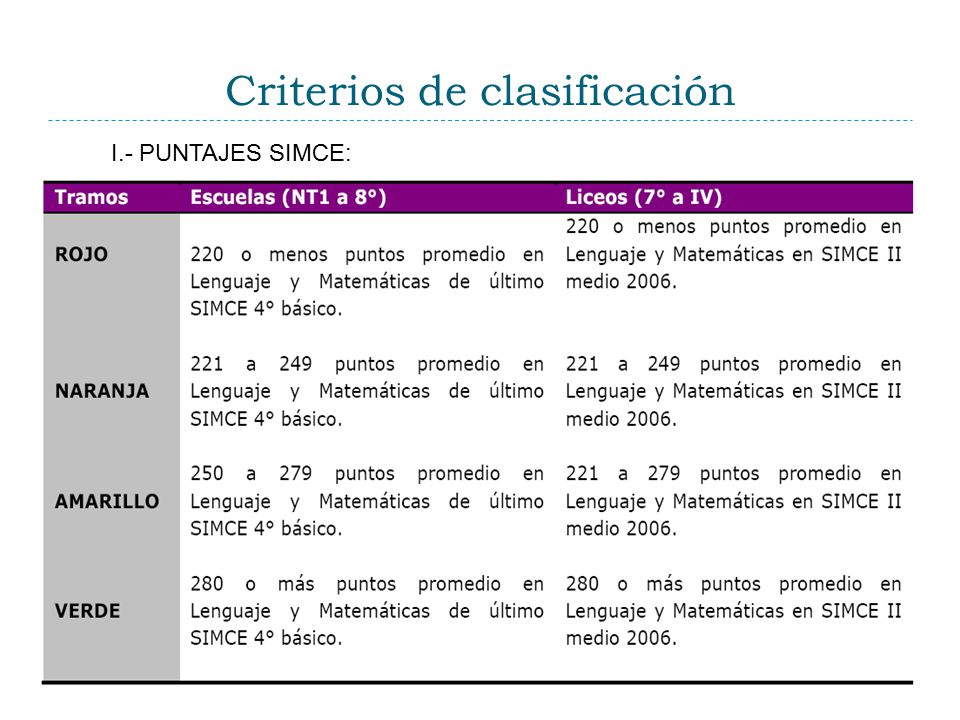 Criterios de clasificación

I.- PUNTAJES SIMCE:

| Tramos | Escuelas (NT1 a 8°) | Liceos (7° a IV) |
|---|---|---|
| ROJO | 220 o menos puntos promedio en Lenguaje y Matemáticas de último SIMCE 4° básico. | 220 o menos puntos promedio en Lenguaje y Matemáticas en SIMCE II medio 2006. |
| NARANJA | 221 a 249 puntos promedio en Lenguaje y Matemáticas de último SIMCE 4° básico. | 221 a 249 puntos promedio en Lenguaje y Matemáticas en SIMCE II medio 2006. |
| AMARILLO | 250 a 279 puntos promedio en Lenguaje y Matemáticas de último SIMCE 4° básico. | 221 a 279 puntos promedio en Lenguaje y Matemáticas en SIMCE II medio 2006. |
| VERDE | 280 o más puntos promedio en Lenguaje y Matemáticas de último SIMCE 4° básico. | 280 o más puntos promedio en Lenguaje y Matemáticas en SIMCE II medio 2006. |